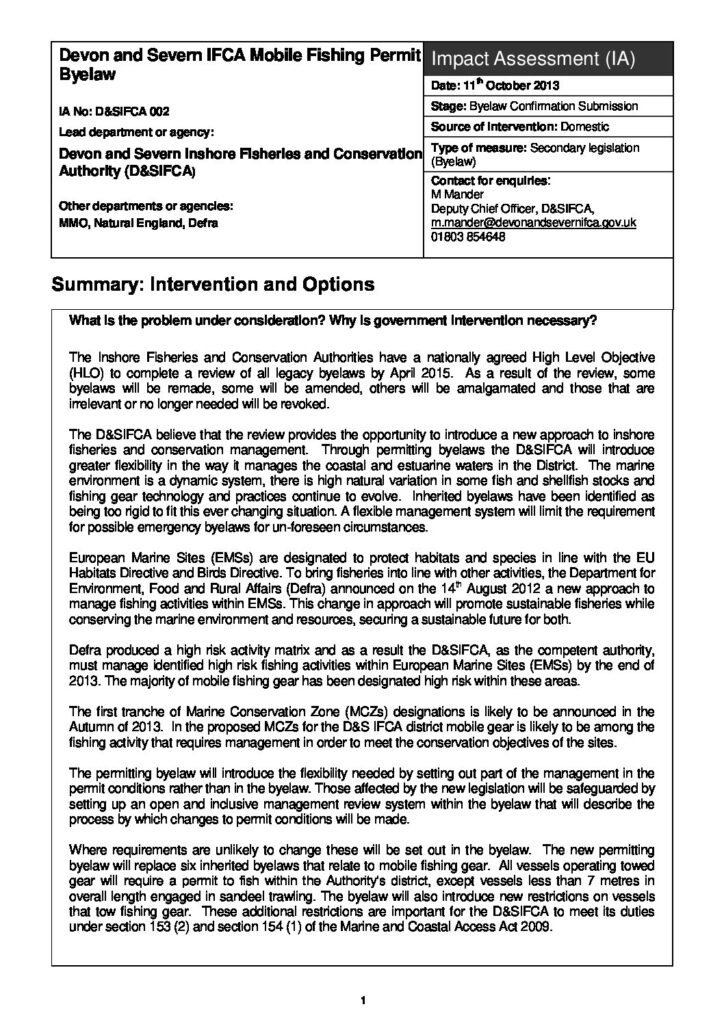 Devon and Severn IFCA Mobile Fishing Permit Byelaw

IA No: D&SIFCA 002

Lead department or agency:

Devon and Severn Inshore Fisheries and Conservation Authority (D&SIFCA)

Other departments or agencies:

MMO, Natural England, Defra

Impact Assessment (IA)

Date: 11$^{th}$ October 2013

Stage: Byelaw Confirmation Submission

Source of intervention: Domestic

Type of measure: Secondary legislation (Byelaw)

Contact for enquiries:
M Mander
Deputy Chief Officer, D&SIFCA,
m.mander@devonandsevernifca.gov.uk
01803 854648

Summary: Intervention and Options

What is the problem under consideration? Why is government intervention necessary?

The Inshore Fisheries and Conservation Authorities have a nationally agreed High Level Objective (HLO) to complete a review of all legacy byelaws by April 2015. As a result of the review, some byelaws will be remade, some will be amended, others will be amalgamated and those that are irrelevant or no longer needed will be revoked.

The D&SIFCA believe that the review provides the opportunity to introduce a new approach to inshore fisheries and conservation management. Through permitting byelaws the D&SIFCA will introduce greater flexibility in the way it manages the coastal and estuarine waters in the District. The marine environment is a dynamic system, there is high natural variation in some fish and shellfish stocks and fishing gear technology and practices continue to evolve. Inherited byelaws have been identified as being too rigid to fit this ever changing situation. A flexible management system will limit the requirement for possible emergency byelaws for un-foreseen circumstances.

European Marine Sites (EMSs) are designated to protect habitats and species in line with the EU Habitats Directive and Birds Directive. To bring fisheries into line with other activities, the Department for Environment, Food and Rural Affairs (Defra) announced on the 14$^{th}$ August 2012 a new approach to manage fishing activities within EMSs. This change in approach will promote sustainable fisheries while conserving the marine environment and resources, securing a sustainable future for both.

Defra produced a high risk activity matrix and as a result the D&SIFCA, as the competent authority, must manage identified high risk fishing activities within European Marine Sites (EMSs) by the end of 2013. The majority of mobile fishing gear has been designated high risk within these areas.

The first tranche of Marine Conservation Zone (MCZs) designations is likely to be announced in the Autumn of 2013. In the proposed MCZs for the D&S IFCA district mobile gear is likely to be among the fishing activity that requires management in order to meet the conservation objectives of the sites.

The permitting byelaw will introduce the flexibility needed by setting out part of the management in the permit conditions rather than in the byelaw. Those affected by the new legislation will be safeguarded by setting up an open and inclusive management review system within the byelaw that will describe the process by which changes to permit conditions will be made.

Where requirements are unlikely to change these will be set out in the byelaw. The new permitting byelaw will replace six inherited byelaws that relate to mobile fishing gear. All vessels operating towed gear will require a permit to fish within the Authority's district, except vessels less than 7 metres in overall length engaged in sandeel trawling. The byelaw will also introduce new restrictions on vessels that tow fishing gear. These additional restrictions are important for the D&SIFCA to meet its duties under section 153 (2) and section 154 (1) of the Marine and Coastal Access Act 2009.

1